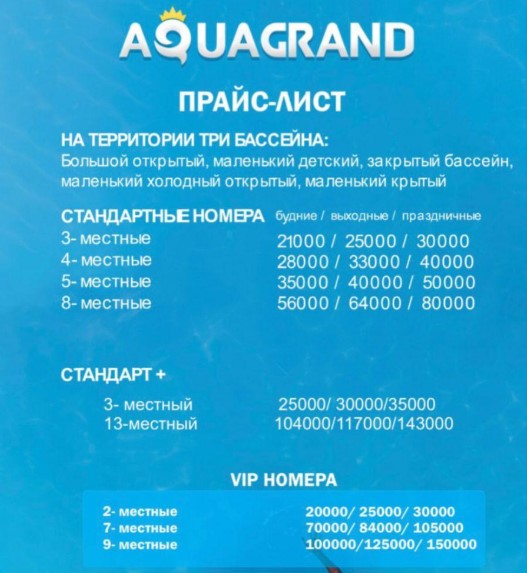 AQUAGRAND

ПРАЙС-ЛИСТ

НА ТЕРРИТОРИИ ТРИ БАССЕЙНА:
Большой открытый, маленький детский, закрытый бассейн, маленький холодный открытый, маленький крытый

СТАНДАРТНЫЕ НОМЕРА будние / выходные / праздничные
3- местные 21000 / 25000 / 30000
4- местные 28000 / 33000 / 40000
5- местные 35000 / 40000 / 50000
8- местные 56000 / 64000 / 80000

СТАНДАРТ +
3- местный 25000/ 30000/35000
13-местный 104000/117000/143000

VIP НОМЕРА
2- местные 20000/ 25000/ 30000
7- местные 70000/ 84000/ 105000
9- местные 100000/125000/ 150000